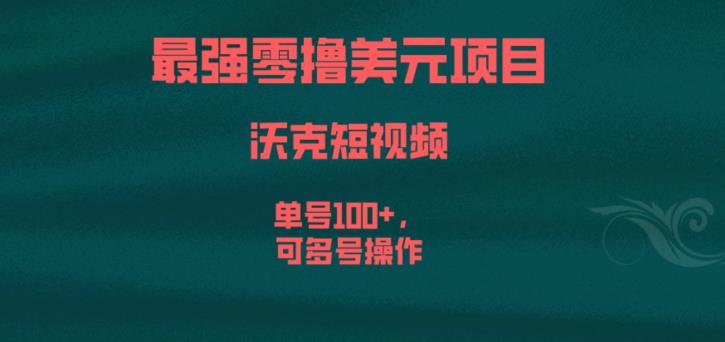 最强零撸美元项目

沃克短视频

单号100+，
可多号操作